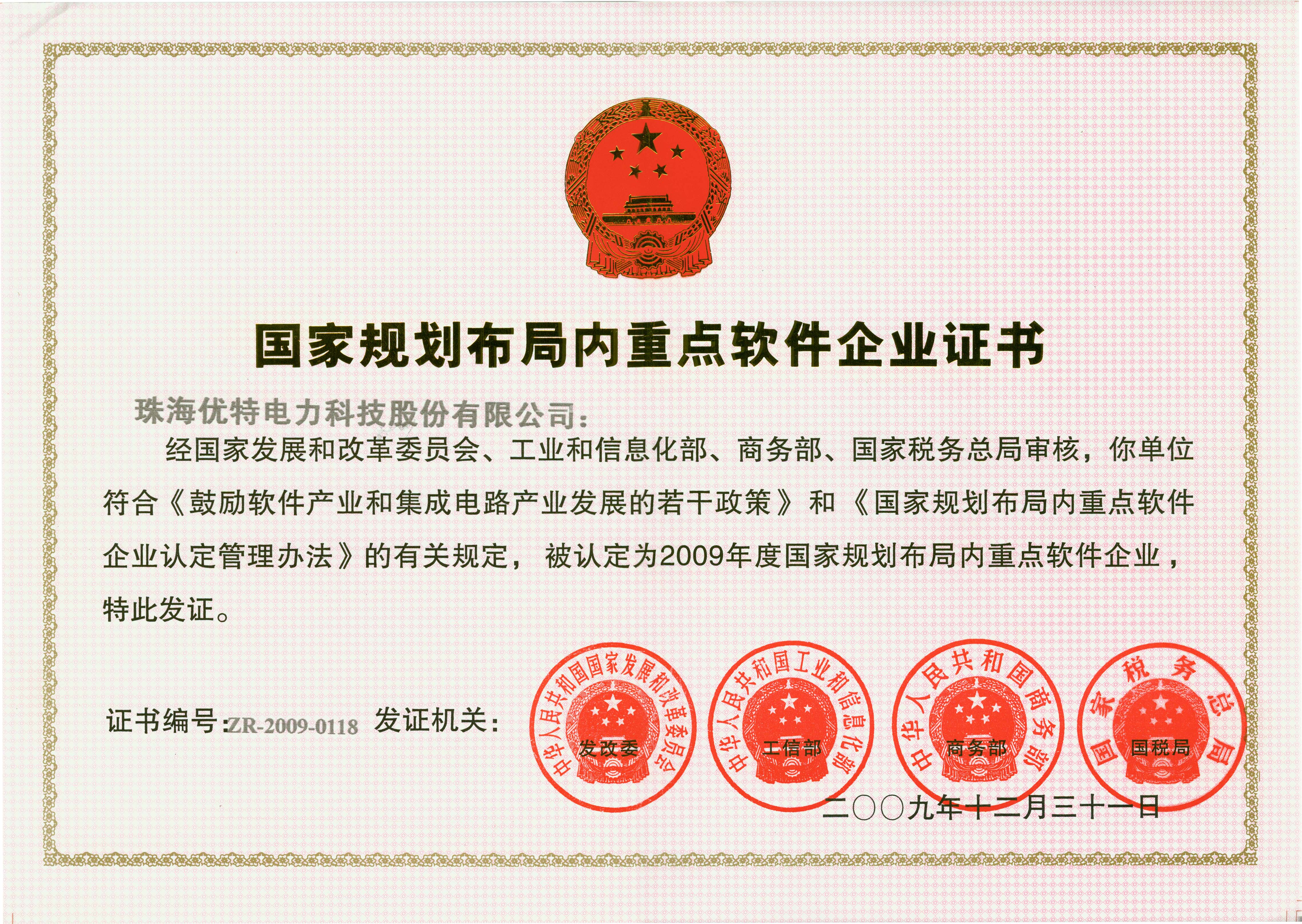 国家规划布局内重点软件企业证书

珠海优特电力科技股份有限公司：

经国家发展和改革委员会、工业和信息化部、商务部、国家税务总局审核，你单位符合《鼓励软件产业和集成电路产业发展的若干政策》和《国家规划布局内重点软件企业认定管理办法》的有关规定，被认定为2009年度国家规划布局内重点软件企业，特此发证。

证书编号:ZR-2009-0118 发证机关：

中华人民共和国国家发展和改革委员会
发改委

中华人民共和国工业和信息化部
工信部

中华人民共和国商务部
商务部

国家税务总局
国税局

二〇〇九年十二月三十一日